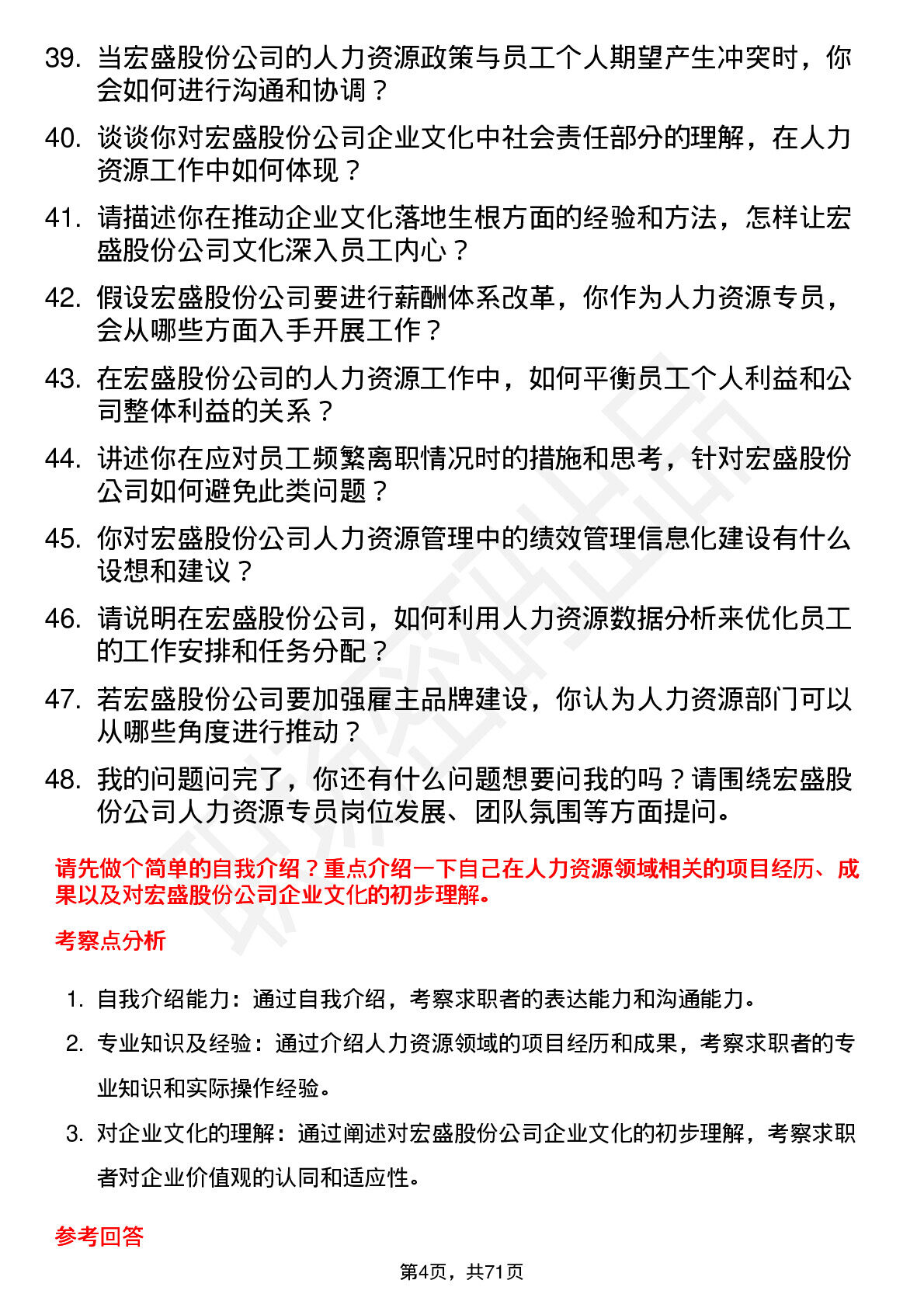 39. 当宏盛股份公司的人力资源政策与员工个人期望产生冲突时，你会如何进行沟通和协调？

40. 谈谈你对宏盛股份公司企业文化中社会责任部分的理解，在人力资源工作中如何体现？

41. 请描述你在推动企业文化落地生根方面的经验和方法，怎样让宏盛股份公司文化深入员工内心？

42. 假设宏盛股份公司要进行薪酬体系改革，你作为人力资源专员，会从哪些方面入手开展工作？

43. 在宏盛股份公司的人力资源工作中，如何平衡员工个人利益和公司整体利益的关系？

44. 讲述你在应对员工频繁离职情况时的措施和思考，针对宏盛股份公司如何避免此类问题？

45. 你对宏盛股份公司人力资源管理中的绩效管理信息化建设有什么设想和建议？

46. 请说明在宏盛股份公司，如何利用人力资源数据分析来优化员工的工作安排和任务分配？

47. 若宏盛股份公司要加强雇主品牌建设，你认为人力资源部门可以从哪些角度进行推动？

48. 我的问题问完了，你还有什么问题想要问我的吗？请围绕宏盛股份公司人力资源专员岗位发展、团队氛围等方面提问。

请先做个简单的自我介绍？重点介绍一下自己在人力资源领域相关的项目经历、成果以及对宏盛股份公司企业文化的初步理解。

考察点分析

1. 自我介绍能力：通过自我介绍，考察求职者的表达能力和沟通能力。

2. 专业知识及经验：通过介绍人力资源领域的项目经历和成果，考察求职者的专业知识和实际操作经验。

3. 对企业文化的理解：通过阐述对宏盛股份公司企业文化的初步理解，考察求职者对企业价值观的认同和适应性。

参考回答

第4页，共71页